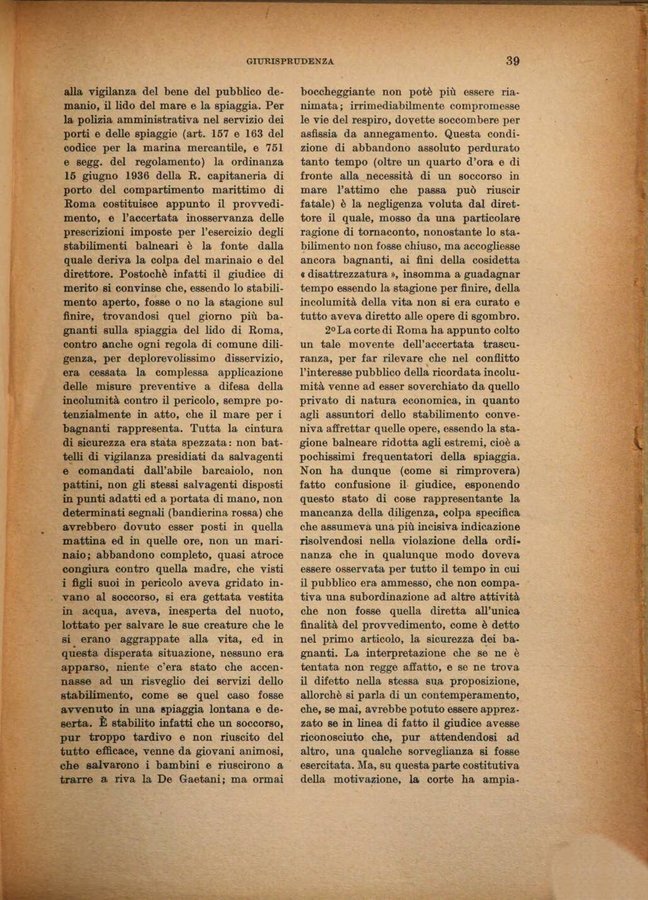 GIURISPRUDENZA 39

alla vigilanza del bene del pubblico demanio, il lido del mare e la spiaggia. Per la polizia amministrativa nel servizio dei porti e delle spiaggie (art. 157 e 163 del codice per la marina mercantile, e 751 e segg. del regolamento) la ordinanza 15 giugno 1936 della R. capitaneria di porto del compartimento marittimo di Roma costituisce appunto il provvedimento, e l'accertata inosservanza delle prescrizioni imposte per l'esercizio degli stabilimenti balneari è la fonte dalla quale deriva la colpa del marinaio e del direttore. Postochè infatti il giudice di merito si convinse che, essendo lo stabilimento aperto, fosse o no la stagione sul finire, trovandosi quel giorno più bagnanti sulla spiaggia del lido di Roma, contro anche ogni regola di comune diligenza, per deplorevolissimo disservizio, era cessata la complessa applicazione delle misure preventive a difesa della incolumità contro il pericolo, sempre potenzialmente in atto, che il mare per i bagnanti rappresenta. Tutta la cintura di sicurezza era stata spezzata: non battelli di vigilanza presidiati da salvagenti e comandati dall'abile barcaiolo, non pattini, non gli stessi salvagenti disposti in punti adatti ed a portata di mano, non determinati segnali (bandierina rossa) che avrebbero dovuto esser posti in quella mattina ed in quelle ore, non un marinaio; abbandono completo, quasi atroce congiura contro quella madre, che visti i figli suoi in pericolo aveva gridato invano al soccorso, si era gettata vestita in acqua, aveva, inesperta del nuoto, lottato per salvare le sue creature che le si erano aggrappate alla vita, ed in questa disperata situazione, nessuno era apparso, niente c'era stato che accennasse ad un risveglio dei servizi dello stabilimento, come se quel caso fosse avvenuto in una spiaggia lontana e deserta. È stabilito infatti che un soccorso, pur troppo tardivo e non riuscito del tutto efficace, venne da giovani animosi, che salvarono i bambini e riuscirono a trarre a riva la De Gaetani; ma ormai boccheggiante non potè più essere rianimata; irrimediabilmente compromesse le vie del respiro, dovette soccombere per asfissia da annegamento. Questa condizione di abbandono assoluto perdurato tanto tempo (oltre un quarto d'ora e di fronte alla necessità di un soccorso in mare l'attimo che passa può riuscir fatale) è la negligenza voluta dal direttore il quale, mosso da una particolare ragione di tornaconto, nonostante lo stabilimento non fosse chiuso, ma accogliesse ancora bagnanti, ai fini della cosidetta « disattrezzatura », insomma a guadagnar tempo essendo la stagione per finire, della incolumità della vita non si era curato e tutto aveva diretto alle opere di sgombro.

2° La corte di Roma ha appunto colto un tale movente dell'accertata trascuranza, per far rilevare che nel conflitto l'interesse pubblico della ricordata incolumità venne ad esser soverchiato da quello privato di natura economica, in quanto agli assuntori dello stabilimento conveniva affrettar quelle opere, essendo la stagione balneare ridotta agli estremi, cioè a pochissimi frequentatori della spiaggia. Non ha dunque (come si rimprovera) fatto confusione il giudice, esponendo questo stato di cose rappresentante la mancanza della diligenza, colpa specifica che assumeva una più incisiva indicazione risolvendosi nella violazione della ordinanza che in qualunque modo doveva essere osservata per tutto il tempo in cui il pubblico era ammesso, che non compativa una subordinazione ad altre attività che non fosse quella diretta all'unica finalità del provvedimento, come è detto nel primo articolo, la sicurezza dei bagnanti. La interpretazione che se ne è tentata non regge affatto, e se ne trova il difetto nella stessa sua proposizione, allorchè si parla di un contemperamento, che, se mai, avrebbe potuto essere apprezzato se in linea di fatto il giudice avesse riconosciuto che, pur attendendosi ad altro, una qualche sorveglianza si fosse esercitata. Ma, su questa parte costitutiva della motivazione, la corte ha ampia-